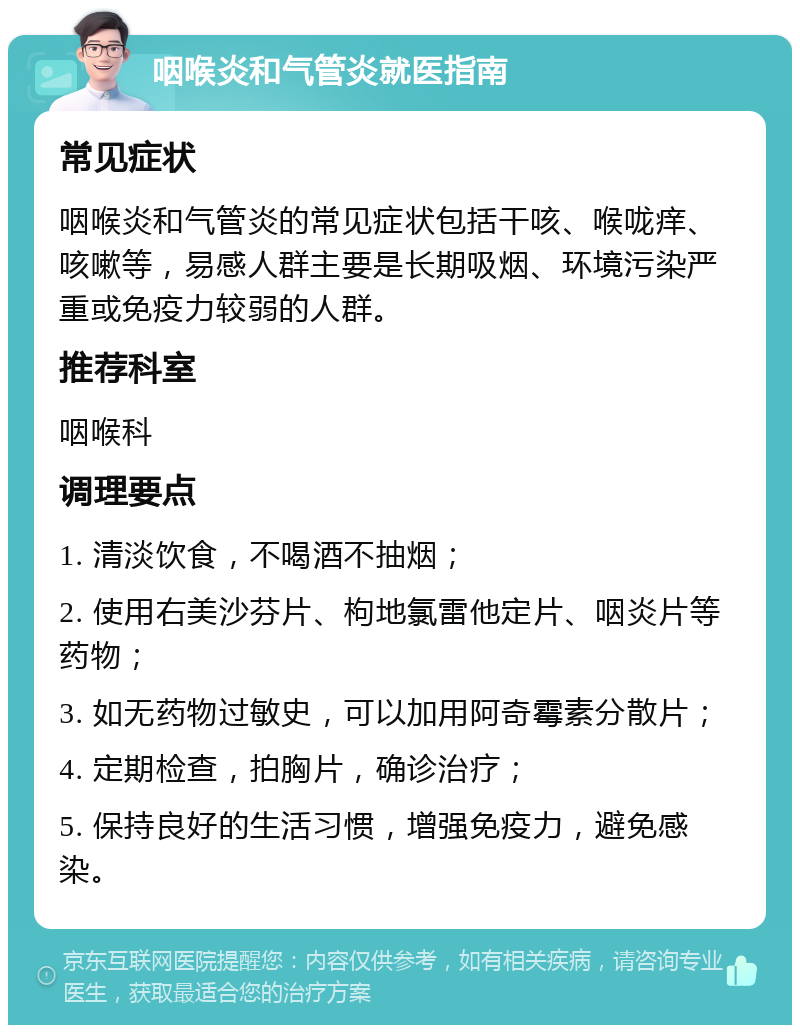 咽喉炎和气管炎就医指南

常见症状

咽喉炎和气管炎的常见症状包括干咳、喉咙痒、咳嗽等，易感人群主要是长期吸烟、环境污染严重或免疫力较弱的人群。

推荐科室

咽喉科

调理要点

1. 清淡饮食，不喝酒不抽烟；

2. 使用右美沙芬片、枸地氯雷他定片、咽炎片等药物；

3. 如无药物过敏史，可以加用阿奇霉素分散片；

4. 定期检查，拍胸片，确诊治疗；

5. 保持良好的生活习惯，增强免疫力，避免感染。

京东互联网医院提醒您：内容仅供参考，如有相关疾病，请咨询专业医生，获取最适合您的治疗方案